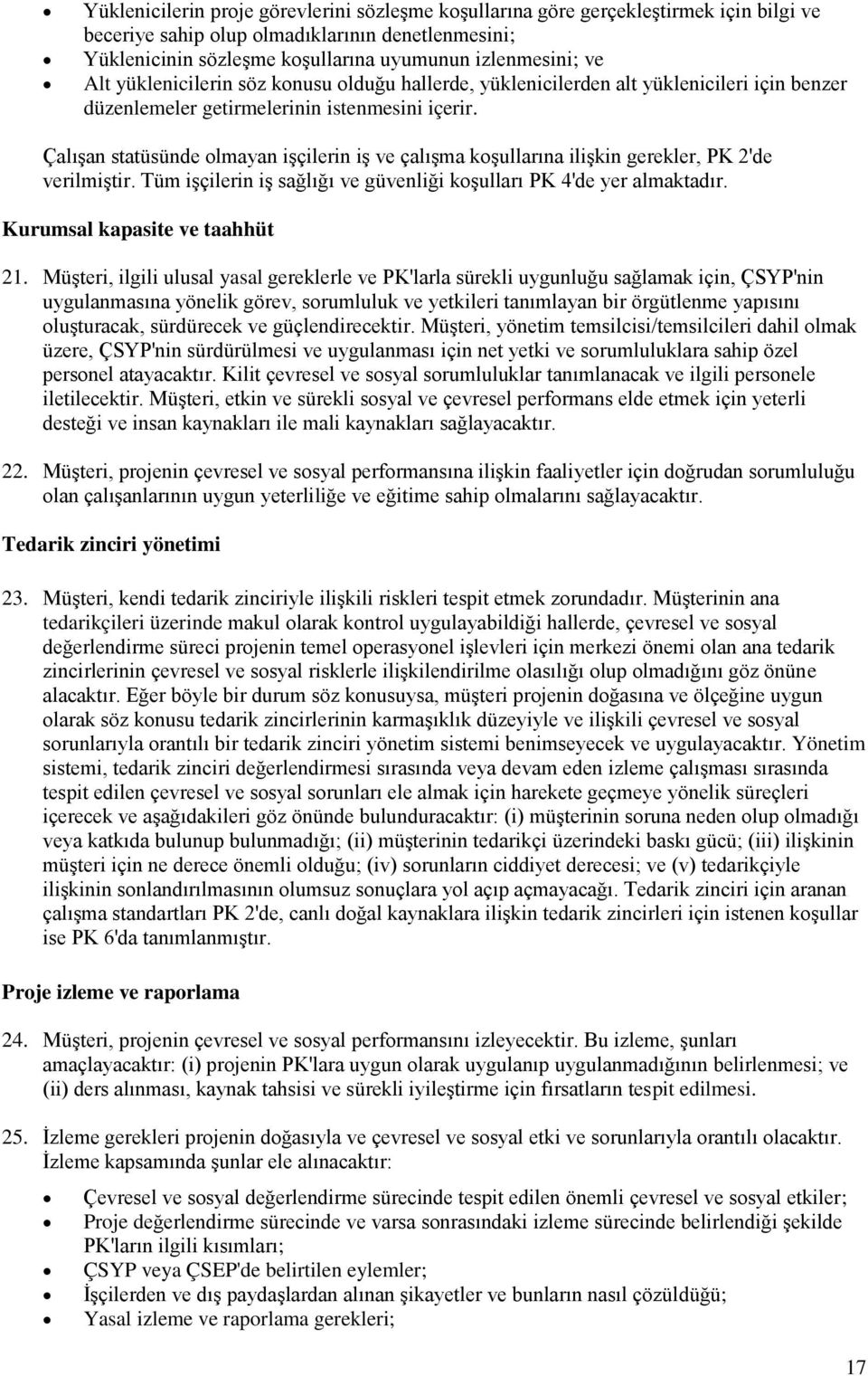 • Yüklenicilerin proje görevlerini sözleşme koşullarına göre gerçekleştirmek için bilgi ve beceriye sahip olup olmadıklarının denetlenmesini;
• Yüklenicinin sözleşme koşullarına uyumunun izlenmesini; ve
• Alt yüklenicilerin söz konusu olduğu hallerde, yüklenicilerden alt yüklenicileri için benzer düzenlemeler getirmelerinin istenmesini içerir.

Çalışan statüsünde olmayan işçilerin iş ve çalışma koşullarına ilişkin gerekler, PK 2'de verilmiştir. Tüm işçilerin iş sağlığı ve güvenliği koşulları PK 4'de yer almaktadır.

Kurumsal kapasite ve taahhüt

21. Müşteri, ilgili ulusal yasal gereklerle ve PK'larla sürekli uygunluğu sağlamak için, ÇSYP'nin uygulanmasına yönelik görev, sorumluluk ve yetkileri tanımlayan bir örgütlenme yapısını oluşturacak, sürdürecek ve güçlendirecektir. Müşteri, yönetim temsilcisi/temsilcileri dahil olmak üzere, ÇSYP'nin sürdürülmesi ve uygulanması için net yetki ve sorumluluklara sahip özel personel atayacaktır. Kilit çevresel ve sosyal sorumluluklar tanımlanacak ve ilgili personele iletilecektir. Müşteri, etkin ve sürekli sosyal ve çevresel performans elde etmek için yeterli desteği ve insan kaynakları ile mali kaynakları sağlayacaktır.

22. Müşteri, projenin çevresel ve sosyal performansına ilişkin faaliyetler için doğrudan sorumluluğu olan çalışanlarının uygun yeterliliğe ve eğitime sahip olmalarını sağlayacaktır.

Tedarik zinciri yönetimi

23. Müşteri, kendi tedarik zinciriyle ilişkili riskleri tespit etmek zorundadır. Müşterinin ana tedarikçileri üzerinde makul olarak kontrol uygulayabildiği hallerde, çevresel ve sosyal değerlendirme süreci projenin temel operasyonel işlevleri için merkezi önemi olan ana tedarik zincirlerinin çevresel ve sosyal risklerle ilişkilendirilme olasılığı olup olmadığını göz önüne alacaktır. Eğer böyle bir durum söz konusuysa, müşteri projenin doğasına ve ölçeğine uygun olarak söz konusu tedarik zincirlerinin karmaşıklık düzeyiyle ve ilişkili çevresel ve sosyal sorunlarıyla orantılı bir tedarik zinciri yönetim sistemi benimseyecek ve uygulayacaktır. Yönetim sistemi, tedarik zinciri değerlendirmesi sırasında veya devam eden izleme çalışması sırasında tespit edilen çevresel ve sosyal sorunları ele almak için harekete geçmeye yönelik süreçleri içerecek ve aşağıdakileri göz önünde bulunduracaktır: (i) müşterinin soruna neden olup olmadığı veya katkıda bulunup bulunmadığı; (ii) müşterinin tedarikçi üzerindeki baskı gücü; (iii) ilişkinin müşteri için ne derece önemli olduğu; (iv) sorunların ciddiyet derecesi; ve (v) tedarikçiyle ilişkinin sonlandırılmasının olumsuz sonuçlara yol açıp açmayacağı. Tedarik zinciri için aranan çalışma standartları PK 2'de, canlı doğal kaynaklara ilişkin tedarik zincirleri için istenen koşullar ise PK 6'da tanımlanmıştır.

Proje izleme ve raporlama

24. Müşteri, projenin çevresel ve sosyal performansını izleyecektir. Bu izleme, şunları amaçlayacaktır: (i) projenin PK'lara uygun olarak uygulanıp uygulanmadığının belirlenmesi; ve (ii) ders alınması, kaynak tahsisi ve sürekli iyileştirme için fırsatların tespit edilmesi.

25. İzleme gerekleri projenin doğasıyla ve çevresel ve sosyal etki ve sorunlarıyla orantılı olacaktır. İzleme kapsamında şunlar ele alınacaktır:

• Çevresel ve sosyal değerlendirme sürecinde tespit edilen önemli çevresel ve sosyal etkiler;
• Proje değerlendirme sürecinde ve varsa sonrasındaki izleme sürecinde belirlendiği şekilde PK'ların ilgili kısımları;
• ÇSYP veya ÇSEP'de belirtilen eylemler;
• İşçilerden ve dış paydaşlardan alınan şikayetler ve bunların nasıl çözüldüğü;
• Yasal izleme ve raporlama gerekleri;

17